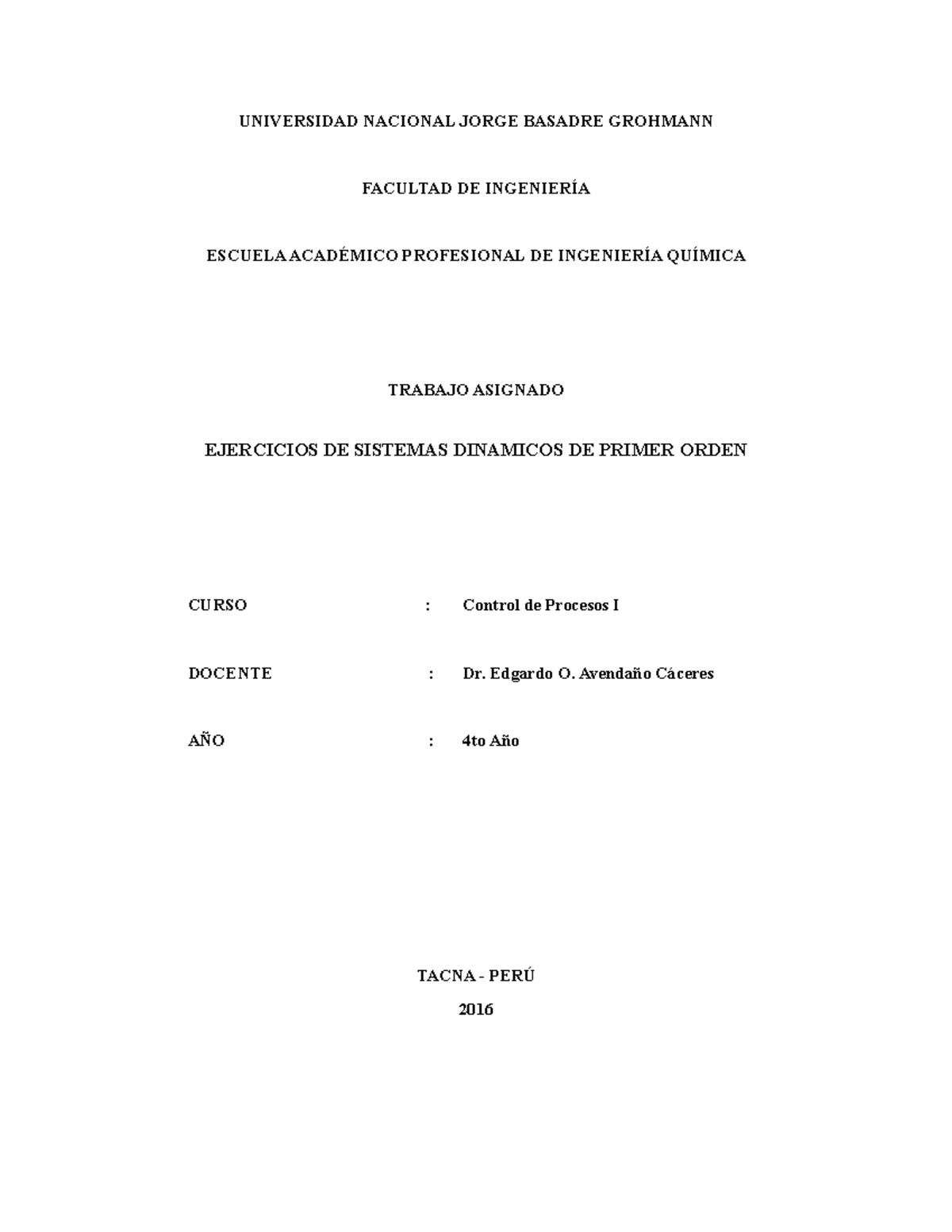 UNIVERSIDAD NACIONAL JORGE BASADRE GROHMANN

FACULTAD DE INGENIERÍA

ESCUELA ACADÉMICO PROFESIONAL DE INGENIERÍA QUÍMICA

TRABAJO ASIGNADO

EJERCICIOS DE SISTEMAS DINAMICOS DE PRIMER ORDEN

CURSO : Control de Procesos I

DOCENTE : Dr. Edgardo O. Avendaño Cáceres

AÑO : 4to Año

TACNA - PERÚ

2016